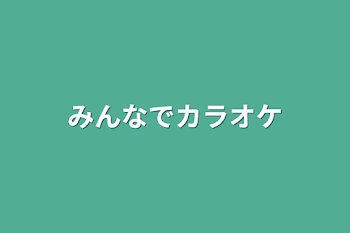 みんなでカラオケ